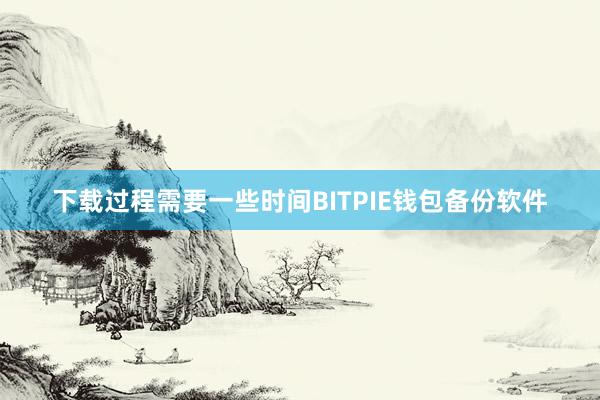 下载过程需要一些时间BITPIE钱包备份软件